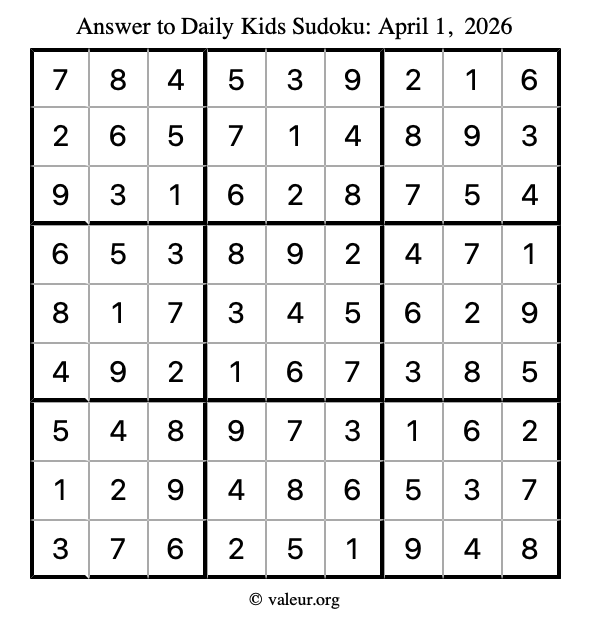 Answer to Daily Kids Sudoku: April 1, 2026

| | | | | | | | | |
|---|---|---|---|---|---|---|---|---|
| 7 | 8 | 4 | 5 | 3 | 9 | 2 | 1 | 6 |
| 2 | 6 | 5 | 7 | 1 | 4 | 8 | 9 | 3 |
| 9 | 3 | 1 | 6 | 2 | 8 | 7 | 5 | 4 |
| 6 | 5 | 3 | 8 | 9 | 2 | 4 | 7 | 1 |
| 8 | 1 | 7 | 3 | 4 | 5 | 6 | 2 | 9 |
| 4 | 9 | 2 | 1 | 6 | 7 | 3 | 8 | 5 |
| 5 | 4 | 8 | 9 | 7 | 3 | 1 | 6 | 2 |
| 1 | 2 | 9 | 4 | 8 | 6 | 5 | 3 | 7 |
| 3 | 7 | 6 | 2 | 5 | 1 | 9 | 4 | 8 |

© valeur.org